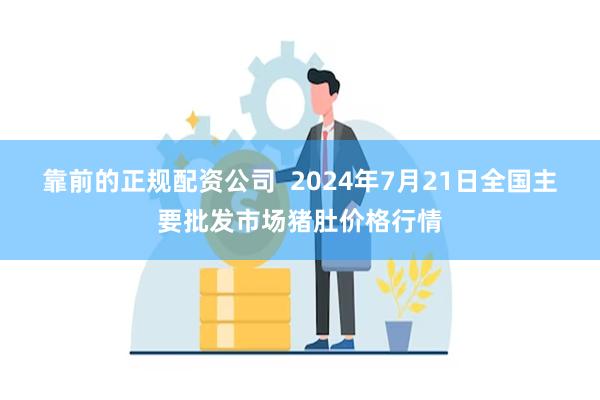 靠前的正规配资公司 2024年7月21日全国主要批发市场猪肚价格行情